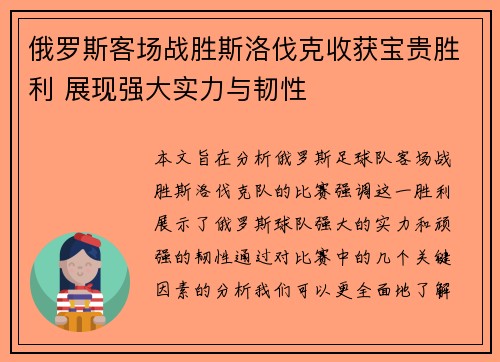 俄罗斯客场战胜斯洛伐克收获宝贵胜利 展现强大实力与韧性

本文旨在分析俄罗斯足球队客场战胜斯洛伐克队的比赛强调这一胜利展示了俄罗斯球队强大的实力和顽强的韧性通过对比赛中的几个关键因素的分析我们可以更全面地了解